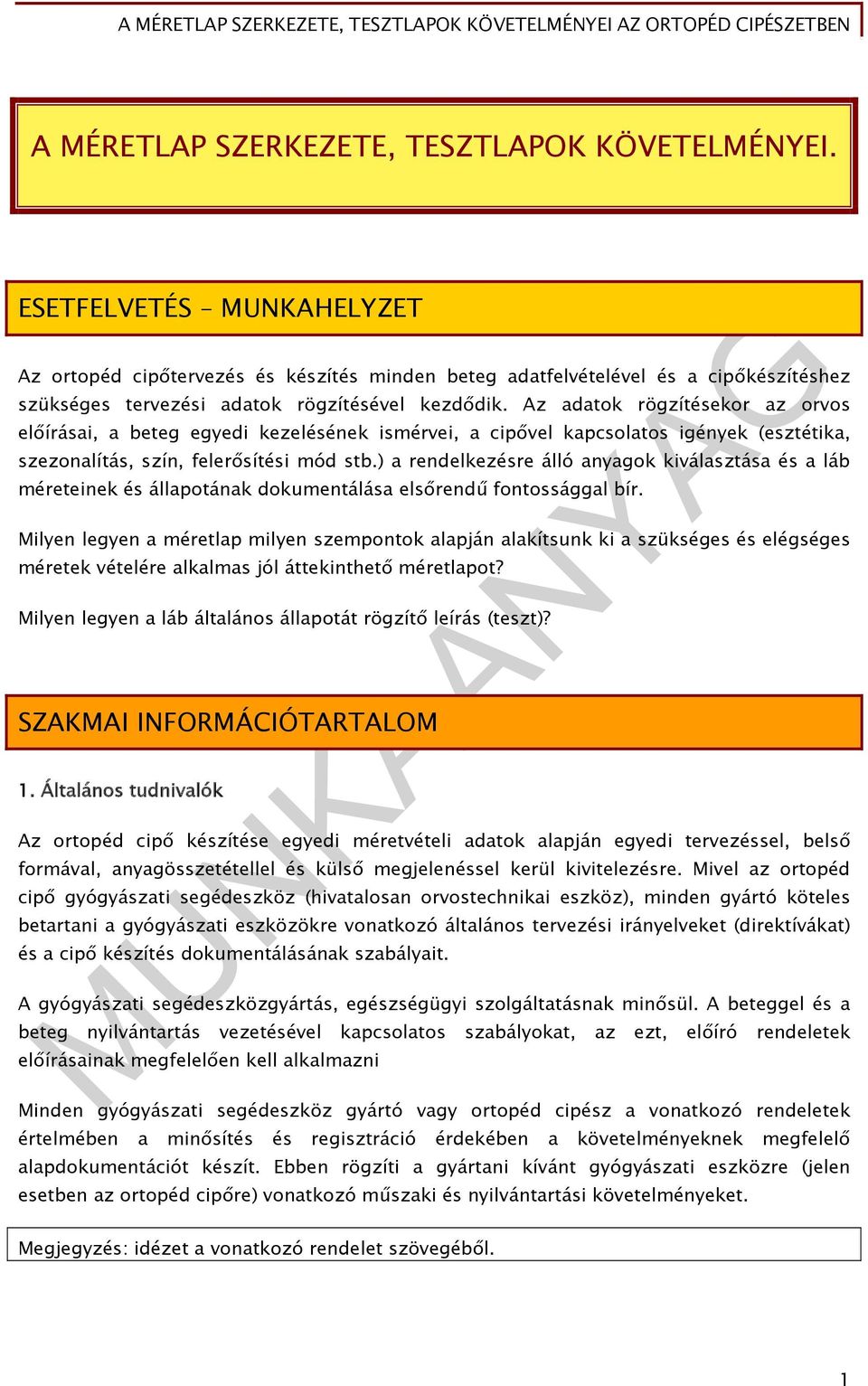 A MÉRETLAP SZERKEZETE, TESZTLAPOK KÖVETELMÉNYEI AZ ORTOPÉD CIPÉSZETBEN

A MÉRETLAP SZERKEZETE, TESZTLAPOK KÖVETELMÉNYEI.

ESETFELVETÉS – MUNKAHELYZET

Az ortopéd cipőtervezés és készítés minden beteg adatfelvételével és a cipőkészítéshez szükséges tervezési adatok rögzítésével kezdődik. Az adatok rögzítésekor az orvos előírásai, a beteg egyedi kezelésének ismérvei, a cipővel kapcsolatos igények (esztétika, szezonalítás, szín, felerősítési mód stb.) a rendelkezésre álló anyagok kiválasztása és a láb méreteinek és állapotának dokumentálása elsőrendű fontossággal bír.

Milyen legyen a méretlap milyen szempontok alapján alakítsunk ki a szükséges és elégséges méretek vételére alkalmas jól áttekinthető méretlapot?

Milyen legyen a láb általános állapotát rögzítő leírás (teszt)?

SZAKMAI INFORMÁCIÓTARTALOM

1. Általános tudnivalók

Az ortopéd cipő készítése egyedi méretvételi adatok alapján egyedi tervezéssel, belső formával, anyagösszetétellel és külső megjelenéssel kerül kivitelezésre. Mivel az ortopéd cipő gyógyászati segédeszköz (hivatalosan orvostechnikai eszköz), minden gyártó köteles betartani a gyógyászati eszközökre vonatkozó általános tervezési irányelveket (direktívákat) és a cipő készítés dokumentálásának szabályait.

A gyógyászati segédeszközgyártás, egészségügyi szolgáltatásnak minősül. A beteggel és a beteg nyilvántartás vezetésével kapcsolatos szabályokat, az ezt, előíró rendeletek előírásainak megfelelően kell alkalmazni

Minden gyógyászati segédeszköz gyártó vagy ortopéd cipész a vonatkozó rendeletek értelmében a minősítés és regisztráció érdekében a követelményeknek megfelelő alapdokumentációt készít. Ebben rögzíti a gyártani kívánt gyógyászati eszközre (jelen esetben az ortopéd cipőre) vonatkozó műszaki és nyilvántartási követelményeket.

Megjegyzés: idézet a vonatkozó rendelet szövegéből.

MUNKAANYAG

1